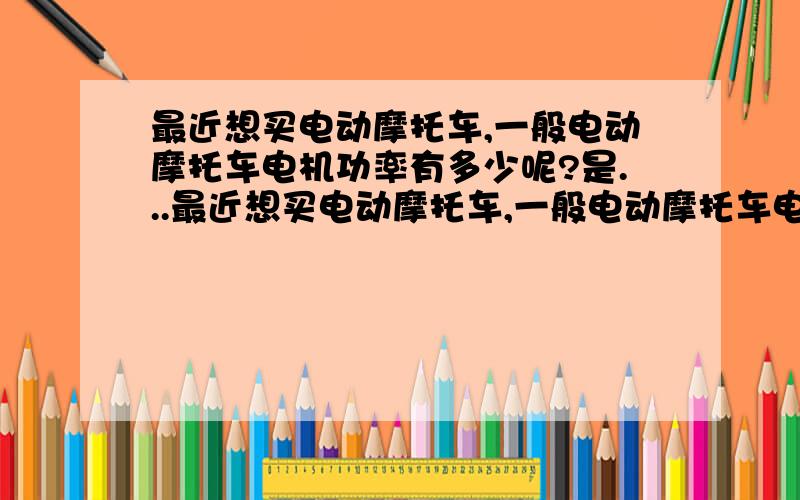 最近想买电动摩托车,一般电动摩托车电机功率有多少呢?是...最近想买电动摩托车,一般电动摩托车电